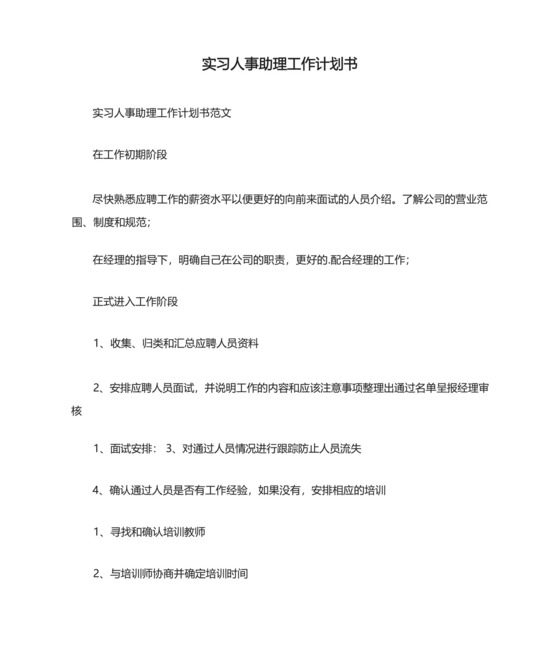 实习人事助理工作计划书

实习人事助理工作计划书范文

在工作初期阶段

尽快熟悉应聘工作的薪资水平以便更好的向前来面试的人员介绍。了解公司的营业范围、制度和规范;

在经理的指导下，明确自己在公司的职责，更好的.配合经理的工作;

正式进入工作阶段

1、收集、归类和汇总应聘人员资料

2、安排应聘人员面试，并说明工作的内容和应该注意事项整理出通过名单呈报经理审核

1、面试安排： 3、对通过人员情况进行跟踪防止人员流失

4、确认通过人员是否有工作经验，如果没有，安排相应的培训

1、寻找和确认培训教师

2、与培训师协商并确定培训时间